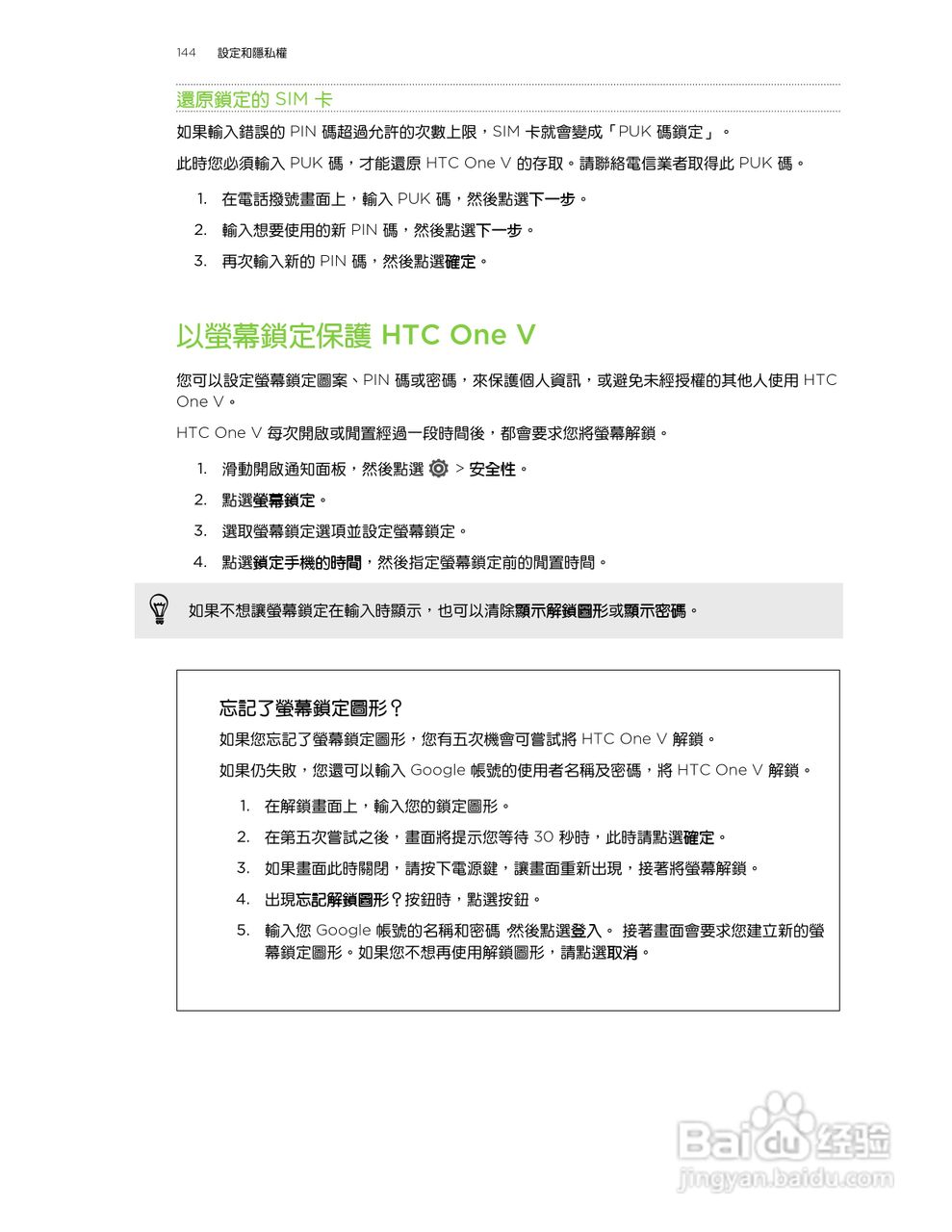 144 設定和隱私權

還原鎖定的 SIM 卡

如果輸入錯誤的 PIN 碼超過允許的次數上限，SIM 卡就會變成「PUK 碼鎖定」。

此時您必須輸入 PUK 碼，才能還原 HTC One V 的存取。請聯絡電信業者取得此 PUK 碼。

1. 在電話撥號畫面上，輸入 PUK 碼，然後點選下一步。
2. 輸入想要使用的新 PIN 碼，然後點選下一步。
3. 再次輸入新的 PIN 碼，然後點選確定。

以螢幕鎖定保護 HTC One V

您可以設定螢幕鎖定圖案、PIN 碼或密碼，來保護個人資訊，或避免未經授權的其他人使用 HTC One V。

HTC One V 每次開啟或閒置經過一段時間後，都會要求您將螢幕解鎖。

1. 滑動開啟通知面板，然後點選 > 安全性。
2. 點選螢幕鎖定。
3. 選取螢幕鎖定選項並設定螢幕鎖定。
4. 點選鎖定手機的時間，然後指定螢幕鎖定前的閒置時間。

如果不想讓螢幕鎖定在輸入時顯示，也可以清除顯示解鎖圖形或顯示密碼。

忘記了螢幕鎖定圖形？

如果您忘記了螢幕鎖定圖形，您有五次機會可嘗試將 HTC One V 解鎖。

如果仍失敗，您還可以輸入 Google 帳號的使用者名稱及密碼，將 HTC One V 解鎖。

1. 在解鎖畫面上，輸入您的鎖定圖形。
2. 在第五次嘗試之後，畫面將提示您等待 30 秒時，此時請點選確定。
3. 如果畫面此時關閉，請按下電源鍵，讓畫面重新出現，接著將螢幕解鎖。
4. 出現忘記解鎖圖形？按鈕時，點選按鈕。
5. 輸入您 Google 帳號的名稱和密碼 然後點選登入。 接著畫面會要求您建立新的螢幕鎖定圖形。如果您不想再使用解鎖圖形，請點選取消。

Baidu 经验
jingyan.baidu.com